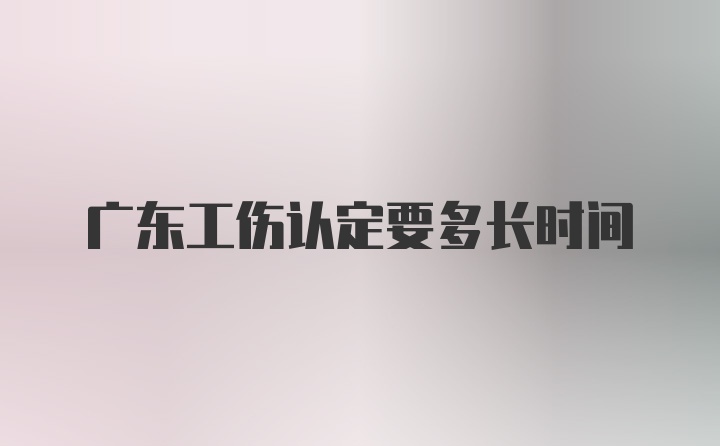 广东工伤认定要多长时间